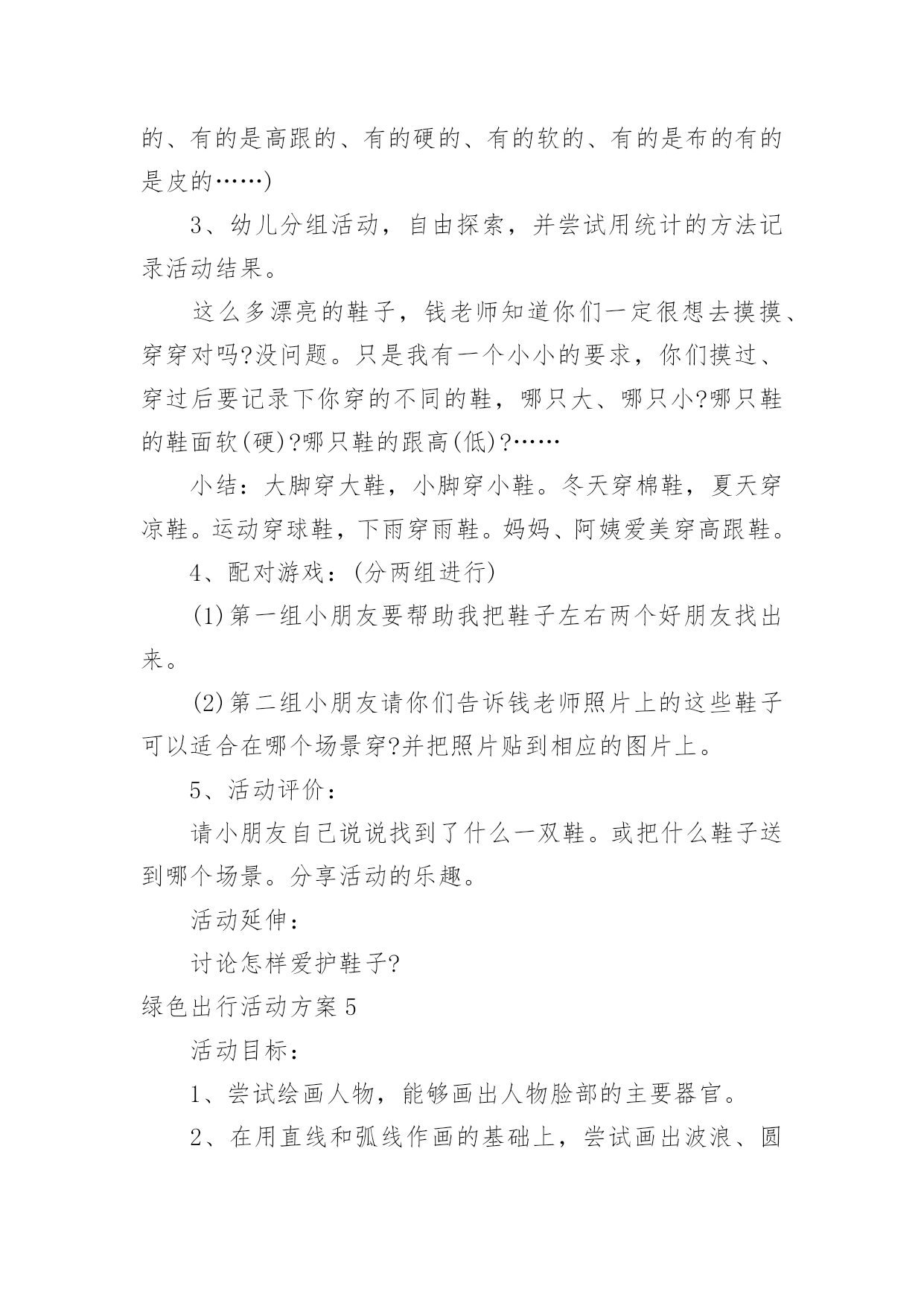 的、有的是高跟的、有的硬的、有的软的、有的是布的有的是皮的……)

3、幼儿分组活动，自由探索，并尝试用统计的方法记录活动结果。

这么多漂亮的鞋子，钱老师知道你们一定很想去摸摸、穿穿对吗?没问题。只是我有一个小小的要求，你们摸过、穿过后要记录下你穿的不同的鞋，哪只大、哪只小?哪只鞋的鞋面软(硬)?哪只鞋的跟高(低)?……

小结：大脚穿大鞋，小脚穿小鞋。冬天穿棉鞋，夏天穿凉鞋。运动穿球鞋，下雨穿雨鞋。妈妈、阿姨爱美穿高跟鞋。

4、配对游戏：(分两组进行)

(1)第一组小朋友要帮助我把鞋子左右两个好朋友找出来。

(2)第二组小朋友请你们告诉钱老师照片上的这些鞋子可以适合在哪个场景穿?并把照片贴到相应的图片上。

5、活动评价：

请小朋友自己说说找到了什么一双鞋。或把什么鞋子送到哪个场景。分享活动的乐趣。

活动延伸：

讨论怎样爱护鞋子?

绿色出行活动方案5

活动目标：

1、尝试绘画人物，能够画出人物脸部的主要器官。

2、在用直线和弧线作画的基础上，尝试画出波浪、圆